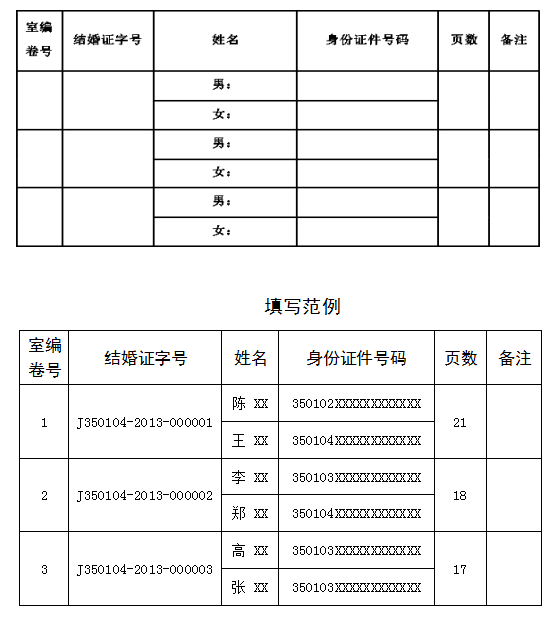 | 室编卷号 | 结婚证字号 | 姓名 | 身份证件号码 | 页数 | 备注 |
|---|---|---|---|---|---|
| | | 男： | | | |
| | | 女： | | | |
| | | 男： | | | |
| | | 女： | | | |
| | | 男： | | | |
| | | 女： | | | |

填写范例

| 室编卷号 | 结婚证字号 | 姓名 | 身份证件号码 | 页数 | 备注 |
|---|---|---|---|---|---|
| 1 | J350104-2013-000001 | 陈 XX | 350102XXXXXXXXXXXX | 21 | |
| | | 王 XX | 350104XXXXXXXXXXXX | | |
| 2 | J350104-2013-000002 | 李 XX | 350103XXXXXXXXXXXX | 18 | |
| | | 郑 XX | 350104XXXXXXXXXXXX | | |
| 3 | J350104-2013-000003 | 高 XX | 350103XXXXXXXXXXXX | 17 | |
| | | 张 XX | 350103XXXXXXXXXXXX | | |